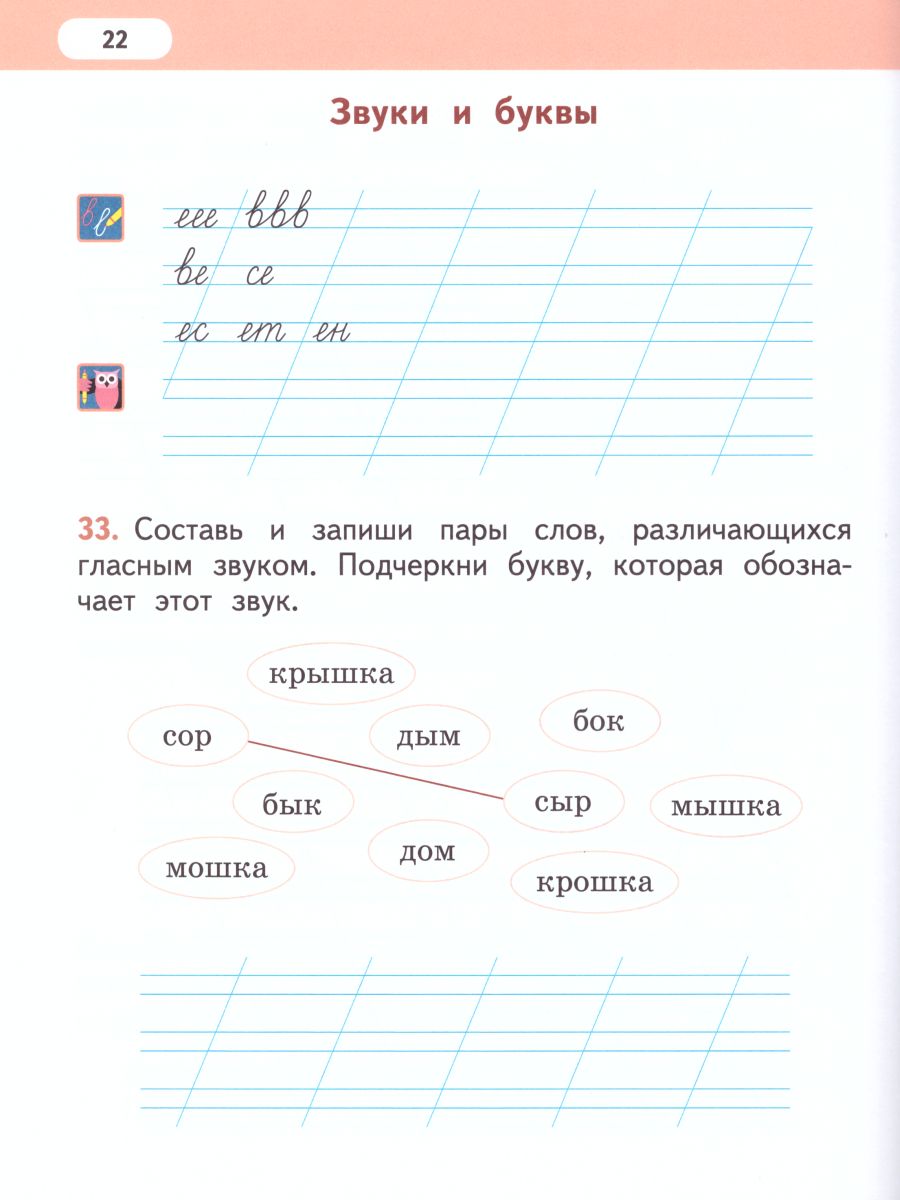 22

Звуки и буквы

еее ввв
ве се
ес ет ен

33. Составь и запиши пары слов, различающихся гласным звуком. Подчеркни букву, которая обозначает этот звук.

крышка
сор
дым
бок
бык
сыр
мышка
мошка
дом
крошка